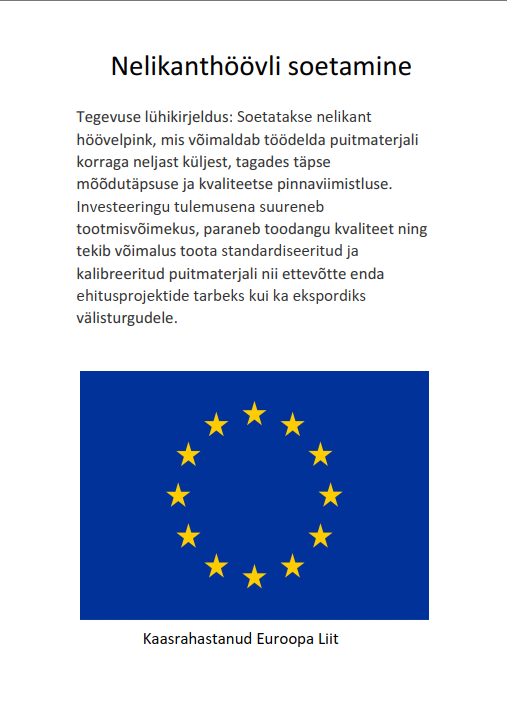 Nelikanthöövli soetamine

Tegevuse lühikirjeldus: Soetatakse nelikant höövelpink, mis võimaldab töödelda puitmaterjali korraga neljast küljest, tagades täpse mõõdutäpsuse ja kvaliteetse pinnaviimistluse. Investeeringu tulemusena suureneb tootmisvõimekus, paraneb toodangu kvaliteet ning tekib võimalus toota standardiseeritud ja kalibreeritud puitmaterjali nii ettevõtte enda ehitusprojektide tarbeks kui ka ekspordiks välisturgudele.

Kaasrahastanud Euroopa Liit